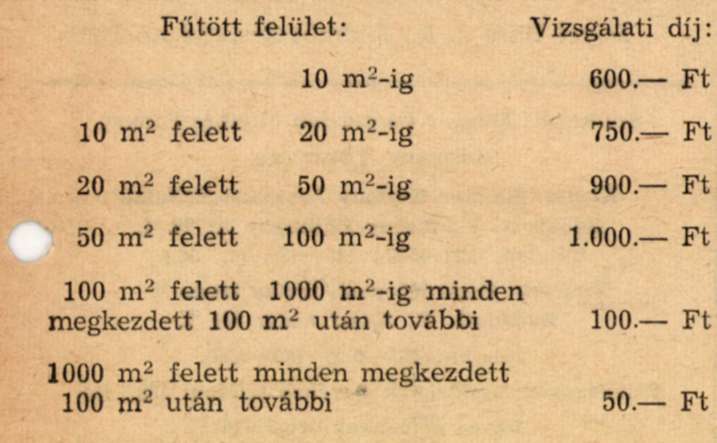 | Fűtött felület: | Vizsgálati díj: |
|---|---|
| 10 $m^2$-ig | 600.— Ft |
| 10 $m^2$ felett 20 $m^2$-ig | 750.— Ft |
| 20 $m^2$ felett 50 $m^2$-ig | 900.— Ft |
| 50 $m^2$ felett 100 $m^2$-ig | 1.000.— Ft |
| 100 $m^2$ felett 1000 $m^2$-ig minden megkezdett 100 $m^2$ után további | 100.— Ft |
| 1000 $m^2$ felett minden megkezdett 100 $m^2$ után további | 50.— Ft |